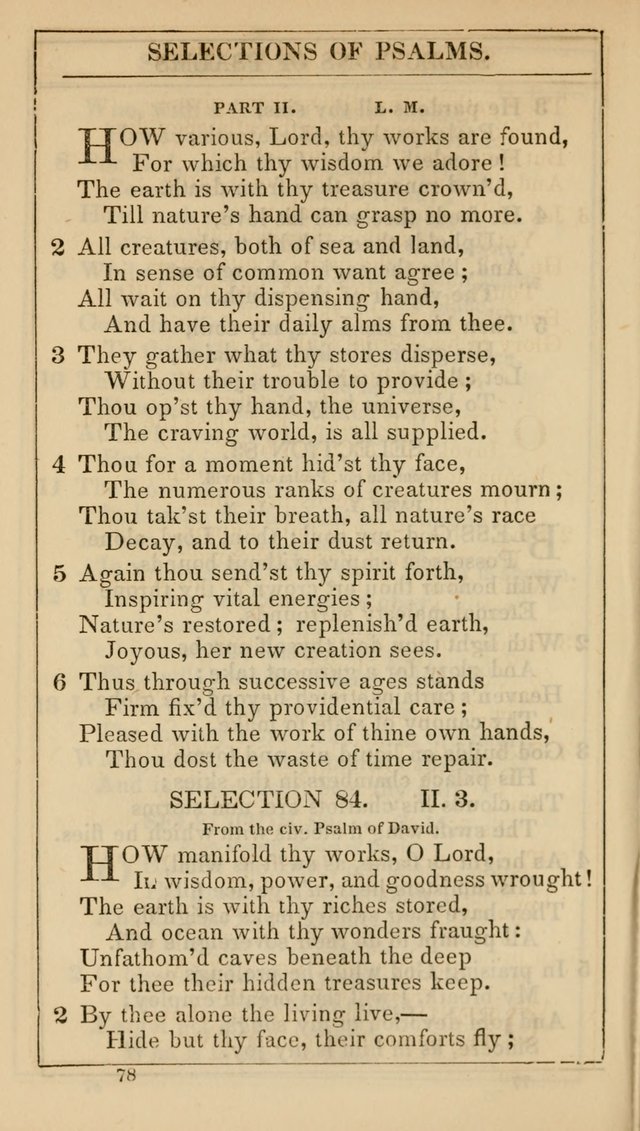 SELECTIONS OF PSALMS.

PART II. L. M.

HOW various, Lord, thy works are found,
For which thy wisdom we adore!
The earth is with thy treasure crown'd,
Till nature's hand can grasp no more.

2 All creatures, both of sea and land,
In sense of common want agree;
All wait on thy dispensing hand,
And have their daily alms from thee.

3 They gather what thy stores disperse,
Without their trouble to provide;
Thou op'st thy hand, the universe,
The craving world, is all supplied.

4 Thou for a moment hid'st thy face,
The numerous ranks of creatures mourn;
Thou tak'st their breath, all nature's race
Decay, and to their dust return.

5 Again thou send'st thy spirit forth,
Inspiring vital energies;
Nature's restored; replenish'd earth,
Joyous, her new creation sees.

6 Thus through successive ages stands
Firm fix'd thy providential care;
Pleased with the work of thine own hands,
Thou dost the waste of time repair.

SELECTION 84. II. 3.

From the civ. Psalm of David.

HOW manifold thy works, O Lord,
In wisdom, power, and goodness wrought!
The earth is with thy riches stored,
And ocean with thy wonders fraught:
Unfathom'd caves beneath the deep
For thee their hidden treasures keep.

2 By thee alone the living live,—
Hide but thy face, their comforts fly;

78